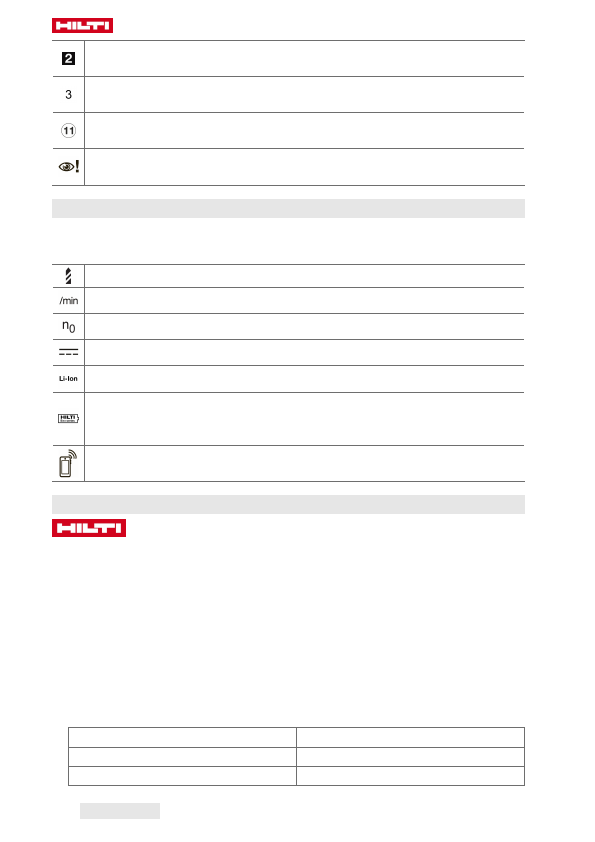 HILTI

2

3

11

/min

$n_0$

Li-Ion

HILTI

HILTI